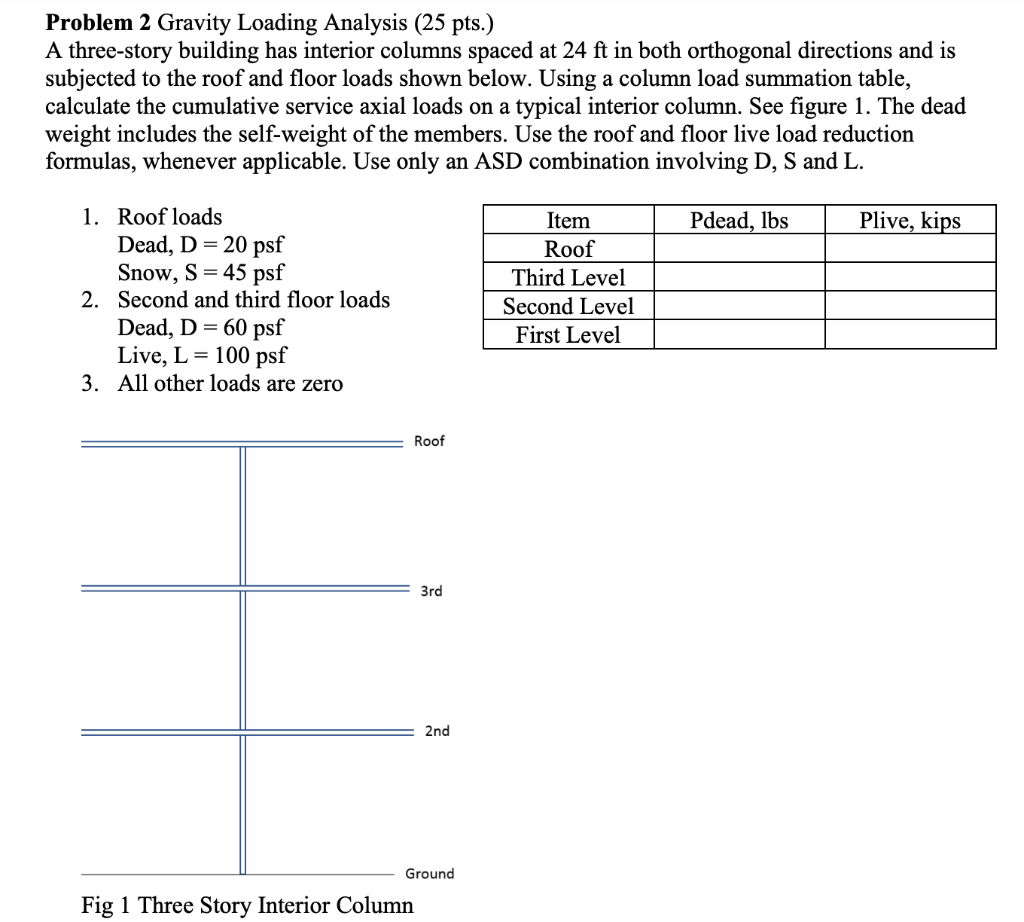 **Problem 2** Gravity Loading Analysis (25 pts.)
A three-story building has interior columns spaced at 24 ft in both orthogonal directions and is subjected to the roof and floor loads shown below. Using a column load summation table, calculate the cumulative service axial loads on a typical interior column. See figure 1. The dead weight includes the self-weight of the members. Use the roof and floor live load reduction formulas, whenever applicable. Use only an ASD combination involving D, S and L.

1. Roof loads
Dead, D = 20 psf
Snow, S = 45 psf
2. Second and third floor loads
Dead, D = 60 psf
Live, L = 100 psf
3. All other loads are zero

| Item | Pdead, lbs | Plive, kips |
|---|---|---|
| Roof | | |
| Third Level | | |
| Second Level | | |
| First Level | | |

Roof
3rd
2nd
Ground

Fig 1 Three Story Interior Column